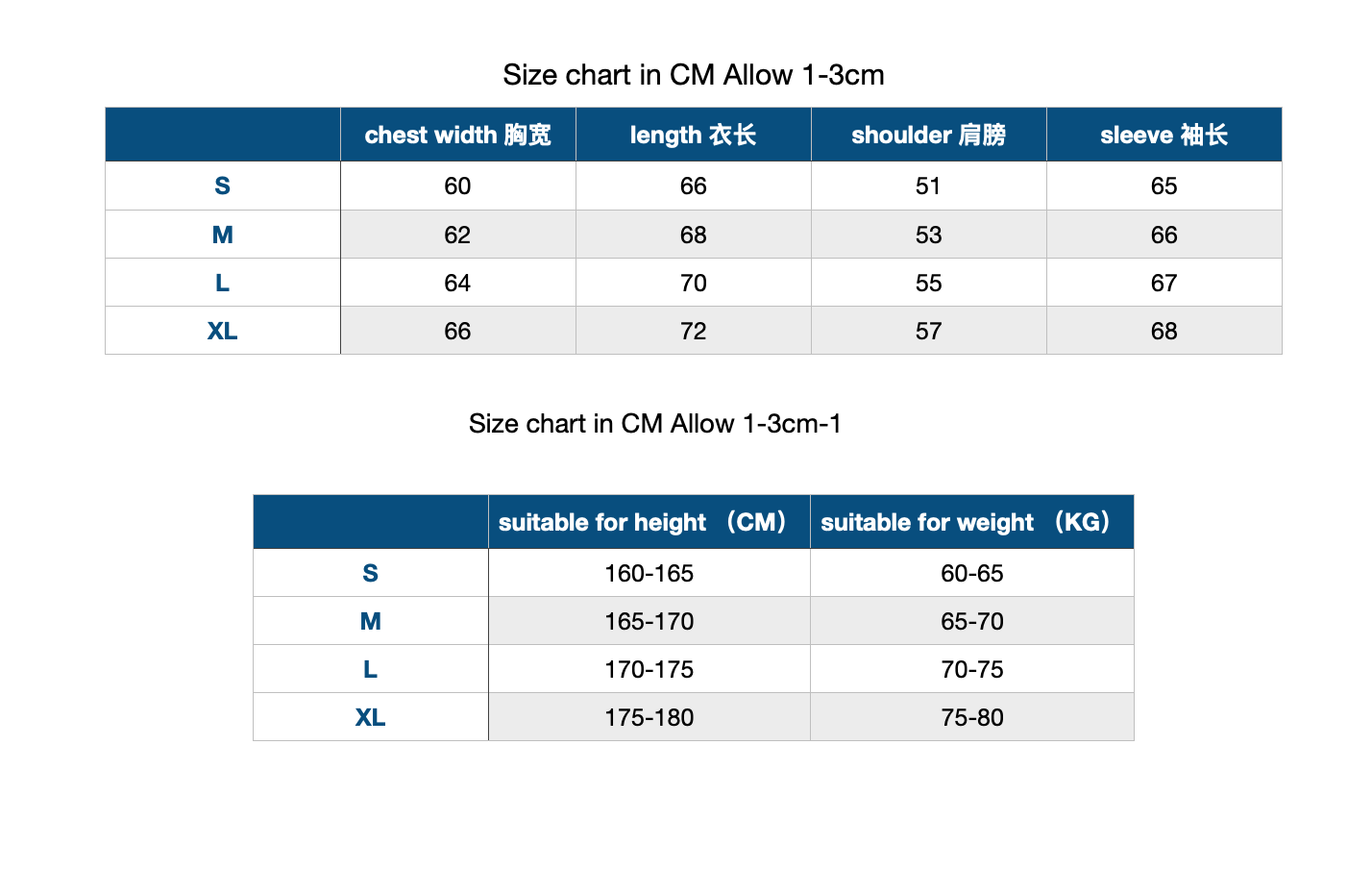 Size chart in CM Allow 1-3cm

| | chest width 胸宽 | length 衣长 | shoulder 肩膀 | sleeve 袖长 |
|---|---|---|---|---|
| S | 60 | 66 | 51 | 65 |
| M | 62 | 68 | 53 | 66 |
| L | 64 | 70 | 55 | 67 |
| XL | 66 | 72 | 57 | 68 |

Size chart in CM Allow 1-3cm-1

| | suitable for height （CM） | suitable for weight （KG） |
|---|---|---|
| S | 160-165 | 60-65 |
| M | 165-170 | 65-70 |
| L | 170-175 | 70-75 |
| XL | 175-180 | 75-80 |